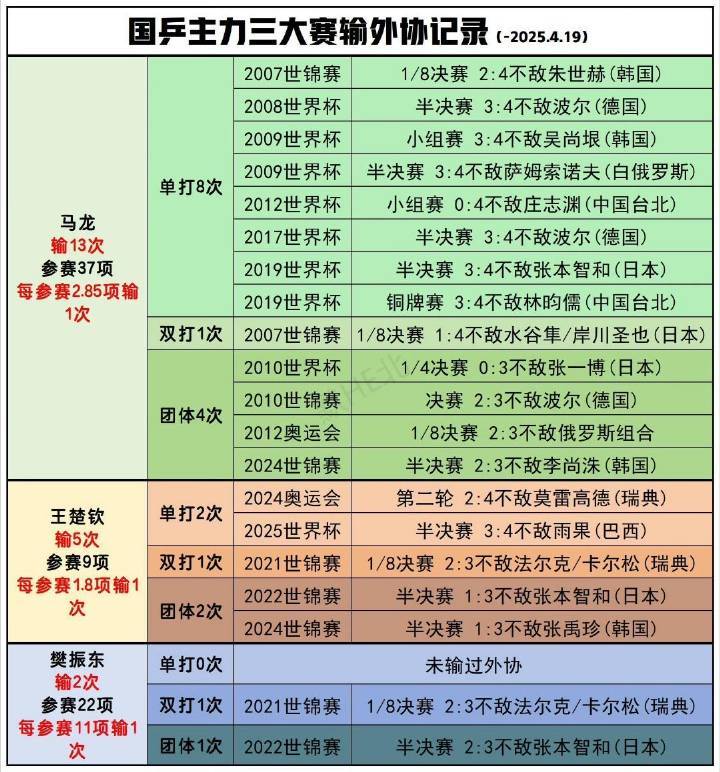 国乒主力三大赛输外协记录 (-2025.4.19)

| | | | |
|---|---|---|---|
| 马龙 输13次 参赛37项 每参赛2.85项输1次 | 单打8次 | 2007世锦赛 | 1/8决赛 2:4不敌朱世赫(韩国) |
| | | 2008世界杯 | 半决赛 3:4不敌波尔(德国) |
| | | 2009世界杯 | 小组赛 3:4不敌吴尚垠(韩国) |
| | | 2009世界杯 | 半决赛 3:4不敌萨姆索诺夫(白俄罗斯) |
| | | 2012世界杯 | 小组赛 0:4不敌庄志渊(中国台北) |
| | | 2017世界杯 | 半决赛 3:4不敌波尔(德国) |
| | | 2019世界杯 | 半决赛 3:4不敌张本智和(日本) |
| | | 2019世界杯 | 铜牌赛 3:4不敌林昀儒(中国台北) |
| | 双打1次 | 2007世锦赛 | 1/8决赛 1:4不敌水谷隼/岸川圣也(日本) |
| | 团体4次 | 2010世界杯 | 1/4决赛 0:3不敌张一博(日本) |
| | | 2010世锦赛 | 决赛 2:3不敌波尔(德国) |
| | | 2012奥运会 | 1/8决赛 2:3不敌俄罗斯组合 |
| | | 2024世锦赛 | 半决赛 2:3不敌李尚洙(韩国) |
| 王楚钦 输5次 参赛9项 每参赛1.8项输1次 | 单打2次 | 2024奥运会 | 第二轮 2:4不敌莫雷高德(瑞典) |
| | | 2025世界杯 | 半决赛 3:4不敌雨果(巴西) |
| | 双打1次 | 2021世锦赛 | 1/8决赛 2:3不敌法尔克/卡尔松(瑞典) |
| | 团体2次 | 2022世锦赛 | 半决赛 1:3不敌张本智和(日本) |
| | | 2024世锦赛 | 半决赛 1:3不敌张禹珍(韩国) |
| 樊振东 输2次 参赛22项 每参赛11项输1次 | 单打0次 | 未输过外协 | |
| | 双打1次 | 2021世锦赛 | 1/8决赛 2:3不敌法尔克/卡尔松(瑞典) |
| | 团体1次 | 2022世锦赛 | 半决赛 2:3不敌张本智和(日本) |